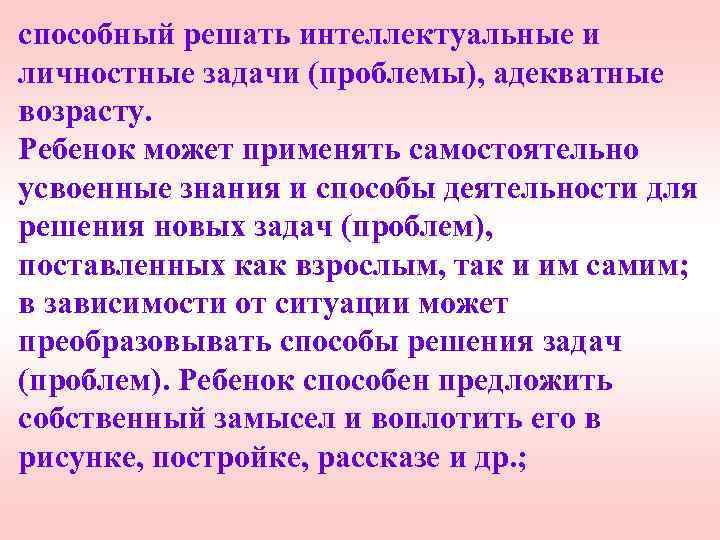 способный решать интеллектуальные и личностные задачи (проблемы), адекватные возрасту.
Ребенок может применять самостоятельно усвоенные знания и способы деятельности для решения новых задач (проблем), поставленных как взрослым, так и им самим; в зависимости от ситуации может преобразовывать способы решения задач (проблем). Ребенок способен предложить собственный замысел и воплотить его в рисунке, постройке, рассказе и др.;